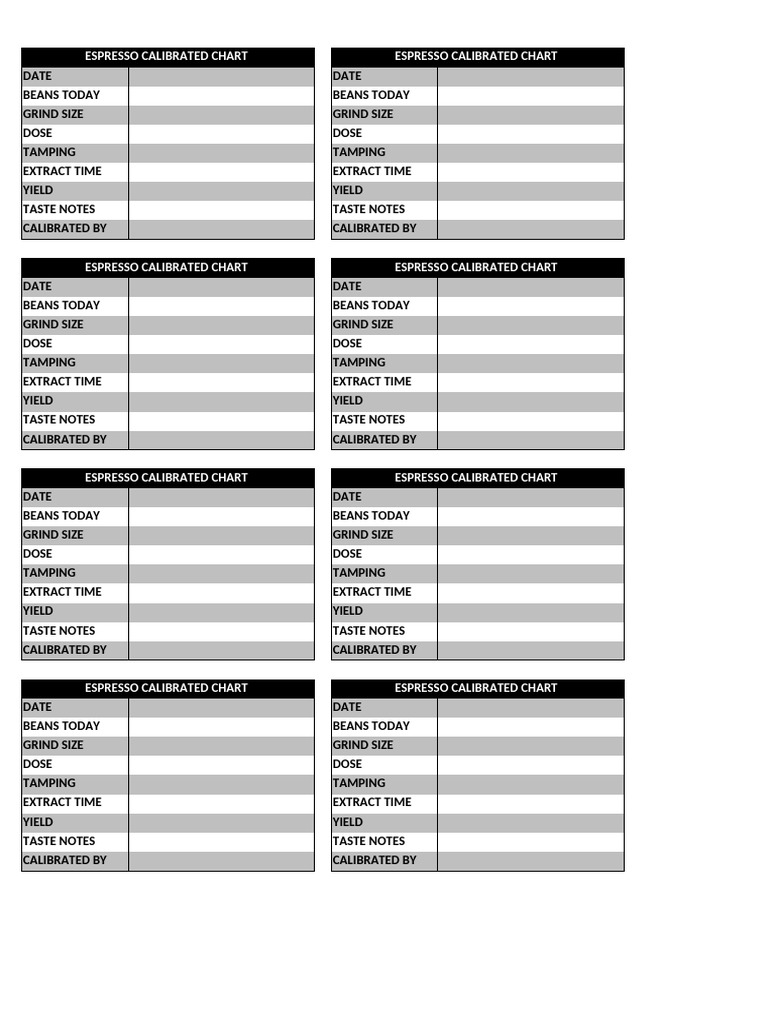 | ESPRESSO CALIBRATED CHART | |
|---|---|
| DATE | |
| BEANS TODAY | |
| GRIND SIZE | |
| DOSE | |
| TAMPING | |
| EXTRACT TIME | |
| YIELD | |
| TASTE NOTES | |
| CALIBRATED BY | |

| ESPRESSO CALIBRATED CHART | |
|---|---|
| DATE | |
| BEANS TODAY | |
| GRIND SIZE | |
| DOSE | |
| TAMPING | |
| EXTRACT TIME | |
| YIELD | |
| TASTE NOTES | |
| CALIBRATED BY | |

| ESPRESSO CALIBRATED CHART | |
|---|---|
| DATE | |
| BEANS TODAY | |
| GRIND SIZE | |
| DOSE | |
| TAMPING | |
| EXTRACT TIME | |
| YIELD | |
| TASTE NOTES | |
| CALIBRATED BY | |

| ESPRESSO CALIBRATED CHART | |
|---|---|
| DATE | |
| BEANS TODAY | |
| GRIND SIZE | |
| DOSE | |
| TAMPING | |
| EXTRACT TIME | |
| YIELD | |
| TASTE NOTES | |
| CALIBRATED BY | |

| ESPRESSO CALIBRATED CHART | |
|---|---|
| DATE | |
| BEANS TODAY | |
| GRIND SIZE | |
| DOSE | |
| TAMPING | |
| EXTRACT TIME | |
| YIELD | |
| TASTE NOTES | |
| CALIBRATED BY | |

| ESPRESSO CALIBRATED CHART | |
|---|---|
| DATE | |
| BEANS TODAY | |
| GRIND SIZE | |
| DOSE | |
| TAMPING | |
| EXTRACT TIME | |
| YIELD | |
| TASTE NOTES | |
| CALIBRATED BY | |

| ESPRESSO CALIBRATED CHART | |
|---|---|
| DATE | |
| BEANS TODAY | |
| GRIND SIZE | |
| DOSE | |
| TAMPING | |
| EXTRACT TIME | |
| YIELD | |
| TASTE NOTES | |
| CALIBRATED BY | |

| ESPRESSO CALIBRATED CHART | |
|---|---|
| DATE | |
| BEANS TODAY | |
| GRIND SIZE | |
| DOSE | |
| TAMPING | |
| EXTRACT TIME | |
| YIELD | |
| TASTE NOTES | |
| CALIBRATED BY | |